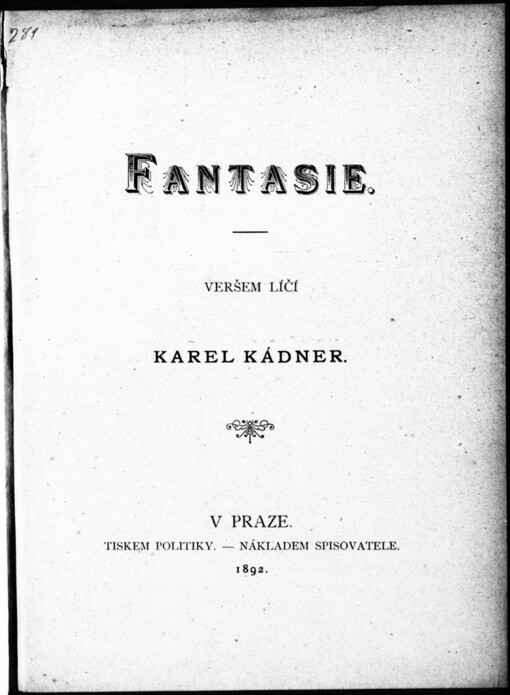 281

FANTASIE.

VERŠEM LÍČÍ

KAREL KÁDNER.

V PRAZE.
TISKEM POLITIKY. — NÁKLADEM SPISOVATELE.
1892.